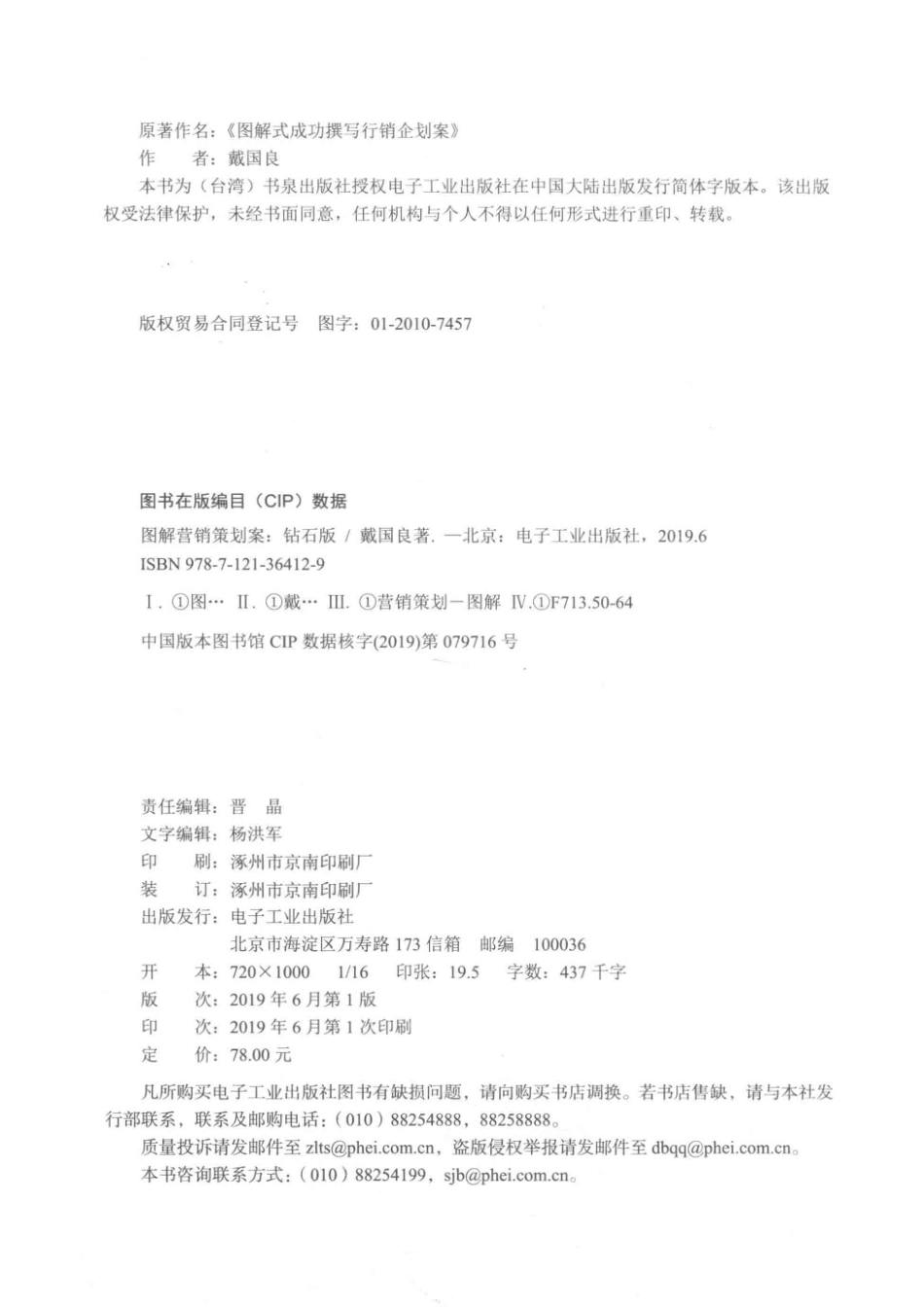 原著作名：《图解式成功撰写行销企划案》
作　　者：戴国良
本书为（台湾）书泉出版社授权电子工业出版社在中国大陆出版发行简体字版本。该出版权受法律保护，未经书面同意，任何机构与个人不得以任何形式进行重印、转载。

版权贸易合同登记号　图字：01-2010-7457

图书在版编目（CIP）数据

图解营销策划案：钻石版 / 戴国良著. —北京：电子工业出版社，2019.6
ISBN 978-7-121-36412-9

Ⅰ. ①图… Ⅱ. ①戴… Ⅲ. ①营销策划－图解 Ⅳ.①F713.50-64

中国版本图书馆 CIP 数据核字(2019)第 079716 号

责任编辑：晋　晶
文字编辑：杨洪军
印　　刷：涿州市京南印刷厂
装　　订：涿州市京南印刷厂
出版发行：电子工业出版社
　　　　　北京市海淀区万寿路 173 信箱　邮编　100036
开　　本：720×1000　1/16　印张：19.5　字数：437 千字
版　　次：2019 年 6 月第 1 版
印　　次：2019 年 6 月第 1 次印刷
定　　价：78.00 元

凡所购买电子工业出版社图书有缺损问题，请向购买书店调换。若书店售缺，请与本社发行部联系，联系及邮购电话：（010）88254888，88258888。
质量投诉请发邮件至 zlts@phei.com.cn，盗版侵权举报请发邮件至 dbqq@phei.com.cn。
本书咨询联系方式：（010）88254199，sjb@phei.com.cn。